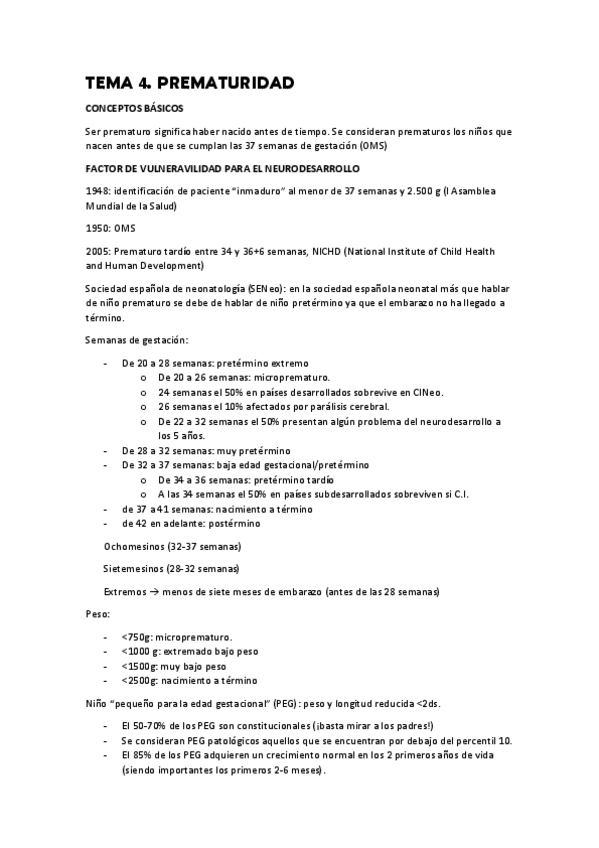 TEMA 4. PREMATURIDAD

CONCEPTOS BÁSICOS

Ser prematuro significa haber nacido antes de tiempo. Se consideran prematuros los niños que nacen antes de que se cumplan las 37 semanas de gestación (OMS)

FACTOR DE VULNERAVILIDAD PARA EL NEURODESARROLLO

1948: identificación de paciente "inmaduro" al menor de 37 semanas y 2.500 g (I Asamblea Mundial de la Salud)

1950: OMS

2005: Prematuro tardío entre 34 y 36+6 semanas, NICHD (National Institute of Child Health and Human Development)

Sociedad española de neonatología (SENeo): en la sociedad española neonatal más que hablar de niño prematuro se debe de hablar de niño pretérmino ya que el embarazo no ha llegado a término.

Semanas de gestación:

- De 20 a 28 semanas: pretérmino extremo
  o De 20 a 26 semanas: microprematuro.
  o 24 semanas el 50% en países desarrollados sobrevive en CINeo.
  o 26 semanas el 10% afectados por parálisis cerebral.
  o De 22 a 32 semanas el 50% presentan algún problema del neurodesarrollo a los 5 años.
- De 28 a 32 semanas: muy pretérmino
- De 32 a 37 semanas: baja edad gestacional/pretérmino
  o De 34 a 36 semanas: pretérmino tardío
  o A las 34 semanas el 50% en países subdesarrollados sobreviven si C.I.
- de 37 a 41 semanas: nacimiento a término
- de 42 en adelante: postérmino

Ochomesinos (32-37 semanas)

Sietemesinos (28-32 semanas)

Extremos → menos de siete meses de embarazo (antes de las 28 semanas)

Peso:

- <750g: microprematuro.
- <1000 g: extremado bajo peso
- <1500g: muy bajo peso
- <2500g: nacimiento a término

Niño "pequeño para la edad gestacional" (PEG) : peso y longitud reducida <2ds.

- El 50-70% de los PEG son constitucionales (¡basta mirar a los padres!)
- Se consideran PEG patológicos aquellos que se encuentran por debajo del percentil 10.
- El 85% de los PEG adquieren un crecimiento normal en los 2 primeros años de vida (siendo importantes los primeros 2-6 meses).